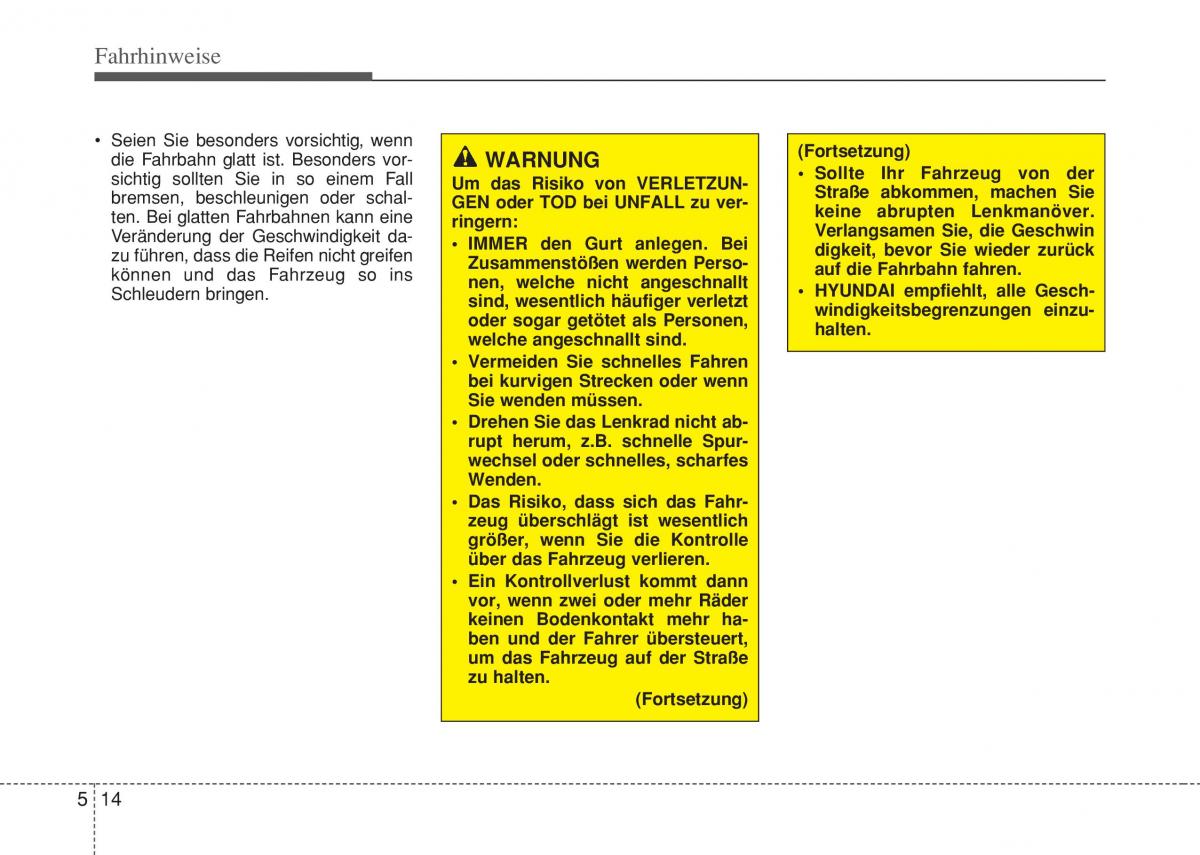 Fahrhinweise

• Seien Sie besonders vorsichtig, wenn die Fahrbahn glatt ist. Besonders vorsichtig sollten Sie in so einem Fall bremsen, beschleunigen oder schalten. Bei glatten Fahrbahnen kann eine Veränderung der Geschwindigkeit dazu führen, dass die Reifen nicht greifen können und das Fahrzeug so ins Schleudern bringen.

WARNUNG

Um das Risiko von VERLETZUNGEN oder TOD bei UNFALL zu verringern:

• IMMER den Gurt anlegen. Bei Zusammenstößen werden Personen, welche nicht angeschnallt sind, wesentlich häufiger verletzt oder sogar getötet als Personen, welche angeschnallt sind.
• Vermeiden Sie schnelles Fahren bei kurvigen Strecken oder wenn Sie wenden müssen.
• Drehen Sie das Lenkrad nicht abrupt herum, z.B. schnelle Spurwechsel oder schnelles, scharfes Wenden.
• Das Risiko, dass sich das Fahrzeug überschlägt ist wesentlich größer, wenn Sie die Kontrolle über das Fahrzeug verlieren.
• Ein Kontrollverlust kommt dann vor, wenn zwei oder mehr Räder keinen Bodenkontakt mehr haben und der Fahrer übersteuert, um das Fahrzeug auf der Straße zu halten.

(Fortsetzung)

(Fortsetzung)

• Sollte Ihr Fahrzeug von der Straße abkommen, machen Sie keine abrupten Lenkmanöver. Verlangsamen Sie, die Geschwin digkeit, bevor Sie wieder zurück auf die Fahrbahn fahren.
• HYUNDAI empfiehlt, alle Geschwindigkeitsbegrenzungen einzuhalten.

5 14